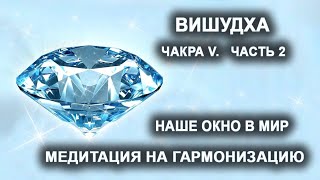 ВИШУДХА

ЧАКРА V. ЧАСТЬ 2

НАШЕ ОКНО В МИР

МЕДИТАЦИЯ НА ГАРМОНИЗАЦИЮ